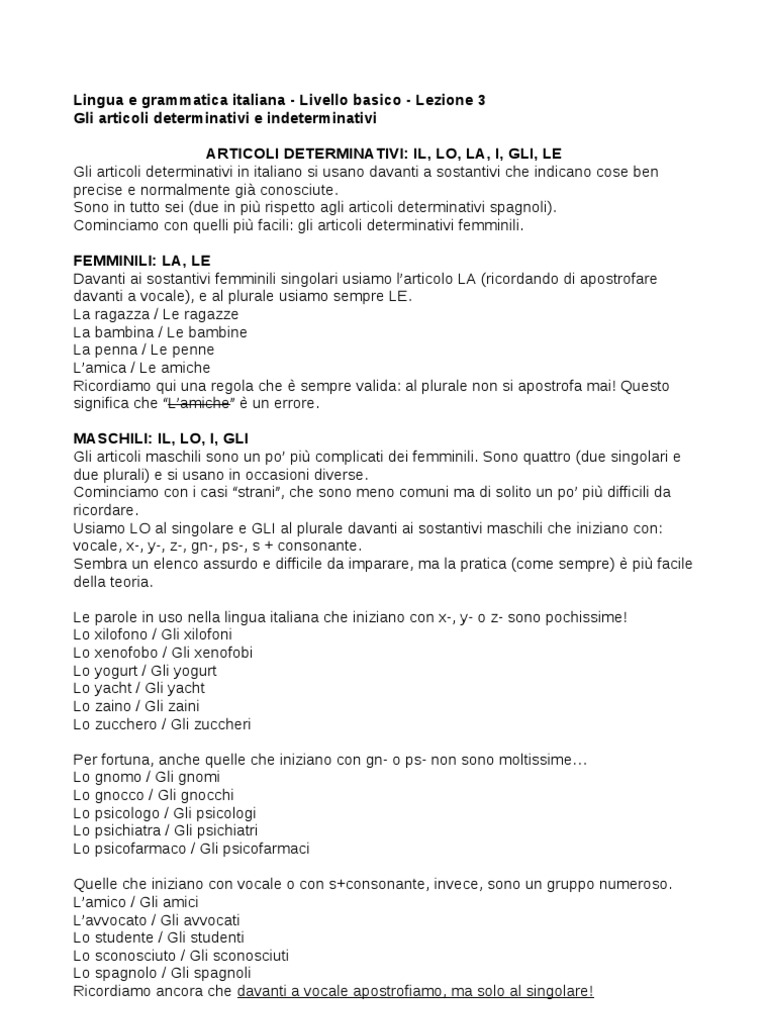 Lingua e grammatica italiana - Livello basico - Lezione 3
Gli articoli determinativi e indeterminativi

ARTICOLI DETERMINATIVI: IL, LO, LA, I, GLI, LE
Gli articoli determinativi in italiano si usano davanti a sostantivi che indicano cose ben precise e normalmente già conosciute.
Sono in tutto sei (due in più rispetto agli articoli determinativi spagnoli).
Cominciamo con quelli più facili: gli articoli determinativi femminili.

FEMMINILI: LA, LE
Davanti ai sostantivi femminili singolari usiamo l'articolo LA (ricordando di apostrofare davanti a vocale), e al plurale usiamo sempre LE.
La ragazza / Le ragazze
La bambina / Le bambine
La penna / Le penne
L'amica / Le amiche
Ricordiamo qui una regola che è sempre valida: al plurale non si apostrofa mai! Questo significa che "L'amiche" è un errore.

MASCHILI: IL, LO, I, GLI
Gli articoli maschili sono un po' più complicati dei femminili. Sono quattro (due singolari e due plurali) e si usano in occasioni diverse.
Cominciamo con i casi "strani", che sono meno comuni ma di solito un po' più difficili da ricordare.
Usiamo LO al singolare e GLI al plurale davanti ai sostantivi maschili che iniziano con: vocale, x-, y-, z-, gn-, ps-, s + consonante.
Sembra un elenco assurdo e difficile da imparare, ma la pratica (come sempre) è più facile della teoria.

Le parole in uso nella lingua italiana che iniziano con x-, y- o z- sono pochissime!
Lo xilofono / Gli xilofoni
Lo xenofobo / Gli xenofobi
Lo yogurt / Gli yogurt
Lo yacht / Gli yacht
Lo zaino / Gli zaini
Lo zucchero / Gli zuccheri

Per fortuna, anche quelle che iniziano con gn- o ps- non sono moltissime...
Lo gnomo / Gli gnomi
Lo gnocco / Gli gnocchi
Lo psicologo / Gli psicologi
Lo psichiatra / Gli psichiatri
Lo psicofarmaco / Gli psicofarmaci

Quelle che iniziano con vocale o con s+consonante, invece, sono un gruppo numeroso.
L'amico / Gli amici
L'avvocato / Gli avvocati
Lo studente / Gli studenti
Lo sconosciuto / Gli sconosciuti
Lo spagnolo / Gli spagnoli
Ricordiamo ancora che davanti a vocale apostrofiamo, ma solo al singolare!